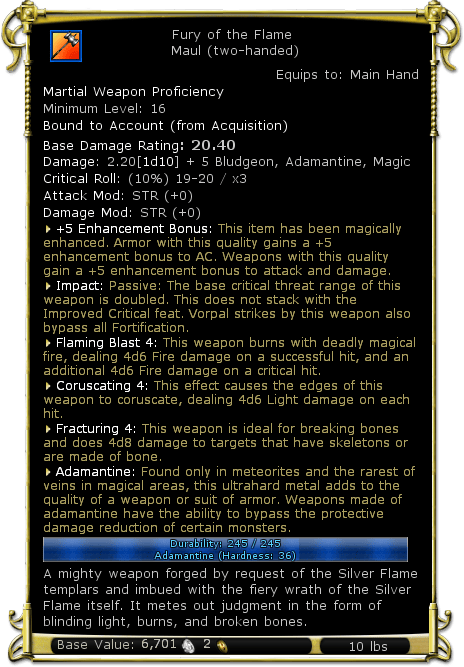 Fury of the Flame
Maul (two-handed)

Equips to: Main Hand

Martial Weapon Proficiency
Minimum Level: 16
Bound to Account (from Acquisition)
Base Damage Rating: 20.40
Damage: 2.20[1d10] + 5 Bludgeon, Adamantine, Magic
Critical Roll: (10%) 19-20 / x3
Attack Mod: STR (+0)
Damage Mod: STR (+0)

+5 Enhancement Bonus: This item has been magically enhanced. Armor with this quality gains a +5 enhancement bonus to AC. Weapons with this quality gain a +5 enhancement bonus to attack and damage.

Impact: Passive: The base critical threat range of this weapon is doubled. This does not stack with the Improved Critical feat. Vorpal strikes by this weapon also bypass all Fortification.

Flaming Blast 4: This weapon burns with deadly magical fire, dealing 4d6 Fire damage on a successful hit, and an additional 4d6 Fire damage on a critical hit.

Coruscating 4: This effect causes the edges of this weapon to coruscate, dealing 4d6 Light damage on each hit.

Fracturing 4: This weapon is ideal for breaking bones and does 4d8 damage to targets that have skeletons or are made of bone.

Adamantine: Found only in meteorites and the rarest of veins in magical areas, this ultrahard metal adds to the quality of a weapon or suit of armor. Weapons made of adamantine have the ability to bypass the protective damage reduction of certain monsters.

Durability: 245 / 245
Adamantine (Hardness: 36)

A mighty weapon forged by request of the Silver Flame templars and imbued with the fiery wrath of the Silver Flame itself. It metes out judgment in the form of blinding light, burns, and broken bones.

Base Value: 6,701 2 10 lbs